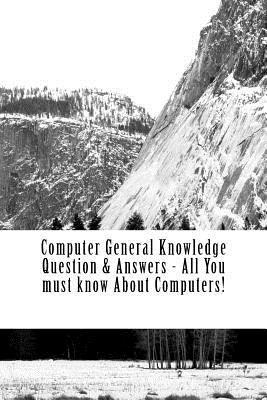 Computer General Knowledge Question & Answers - All You must know About Computers!